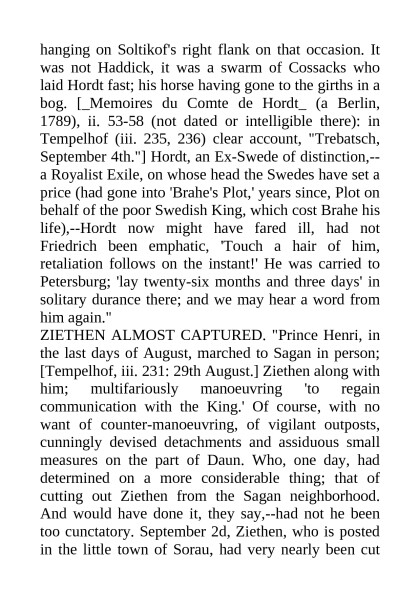 hanging on Soltikof's right flank on that occasion. It was not Haddick, it was a swarm of Cossacks who laid Hordt fast; his horse having gone to the girths in a bog. [_Memoires du Comte de Hordt_ (a Berlin, 1789), ii. 53-58 (not dated or intelligible there): in Tempelhof (iii. 235, 236) clear account, "Trebatsch, September 4th."] Hordt, an Ex-Swede of distinction,--a Royalist Exile, on whose head the Swedes have set a price (had gone into 'Brahe's Plot,' years since, Plot on behalf of the poor Swedish King, which cost Brahe his life),--Hordt now might have fared ill, had not Friedrich been emphatic, 'Touch a hair of him, retaliation follows on the instant!' He was carried to Petersburg; 'lay twenty-six months and three days' in solitary durance there; and we may hear a word from him again."

ZIETHEN ALMOST CAPTURED. "Prince Henri, in the last days of August, marched to Sagan in person; [Tempelhof, iii. 231: 29th August.] Ziethen along with him; multifariously manoeuvring 'to regain communication with the King.' Of course, with no want of counter-manoeuvring, of vigilant outposts, cunningly devised detachments and assiduous small measures on the part of Daun. Who, one day, had determined on a more considerable thing; that of cutting out Ziethen from the Sagan neighborhood. And would have done it, they say,--had not he been too cunctatory. September 2d, Ziethen, who is posted in the little town of Sorau, had very nearly been cut